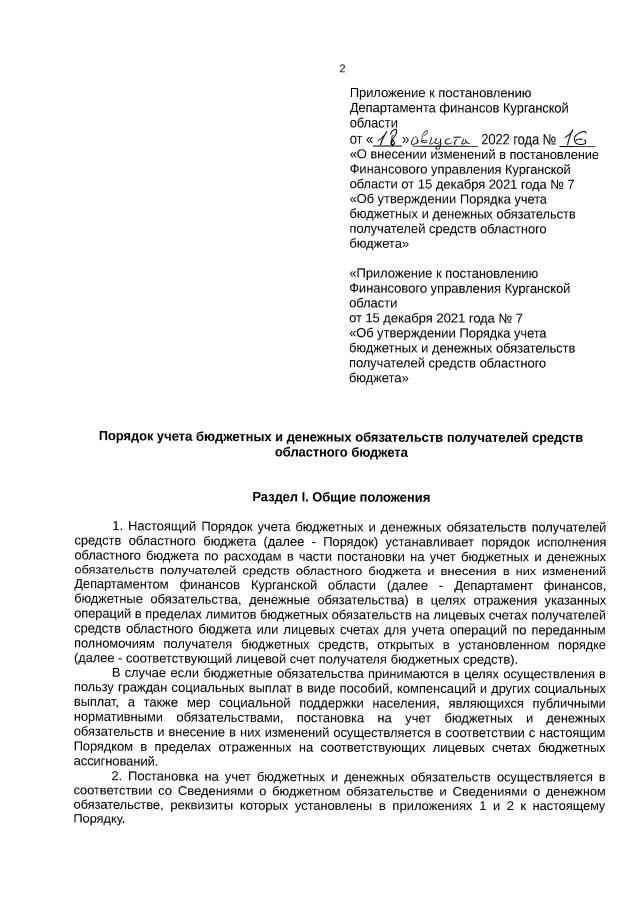 2

Приложение к постановлению Департамента финансов Курганской области
от «18» августа 2022 года № 16
«О внесении изменений в постановление Финансового управления Курганской области от 15 декабря 2021 года № 7 «Об утверждении Порядка учета бюджетных и денежных обязательств получателей средств областного бюджета»

«Приложение к постановлению Финансового управления Курганской области
от 15 декабря 2021 года № 7
«Об утверждении Порядка учета бюджетных и денежных обязательств получателей средств областного бюджета»

Порядок учета бюджетных и денежных обязательств получателей средств областного бюджета

Раздел I. Общие положения

1. Настоящий Порядок учета бюджетных и денежных обязательств получателей средств областного бюджета (далее - Порядок) устанавливает порядок исполнения областного бюджета по расходам в части постановки на учет бюджетных и денежных обязательств получателей средств областного бюджета и внесения в них изменений Департаментом финансов Курганской области (далее - Департамент финансов, бюджетные обязательства, денежные обязательства) в целях отражения указанных операций в пределах лимитов бюджетных обязательств на лицевых счетах получателей средств областного бюджета или лицевых счетах для учета операций по переданным полномочиям получателя бюджетных средств, открытых в установленном порядке (далее - соответствующий лицевой счет получателя бюджетных средств).

В случае если бюджетные обязательства принимаются в целях осуществления в пользу граждан социальных выплат в виде пособий, компенсаций и других социальных выплат, а также мер социальной поддержки населения, являющихся публичными нормативными обязательствами, постановка на учет бюджетных и денежных обязательств и внесение в них изменений осуществляется в соответствии с настоящим Порядком в пределах отраженных на соответствующих лицевых счетах бюджетных ассигнований.

2. Постановка на учет бюджетных и денежных обязательств осуществляется в соответствии со Сведениями о бюджетном обязательстве и Сведениями о денежном обязательстве, реквизиты которых установлены в приложениях 1 и 2 к настоящему Порядку.